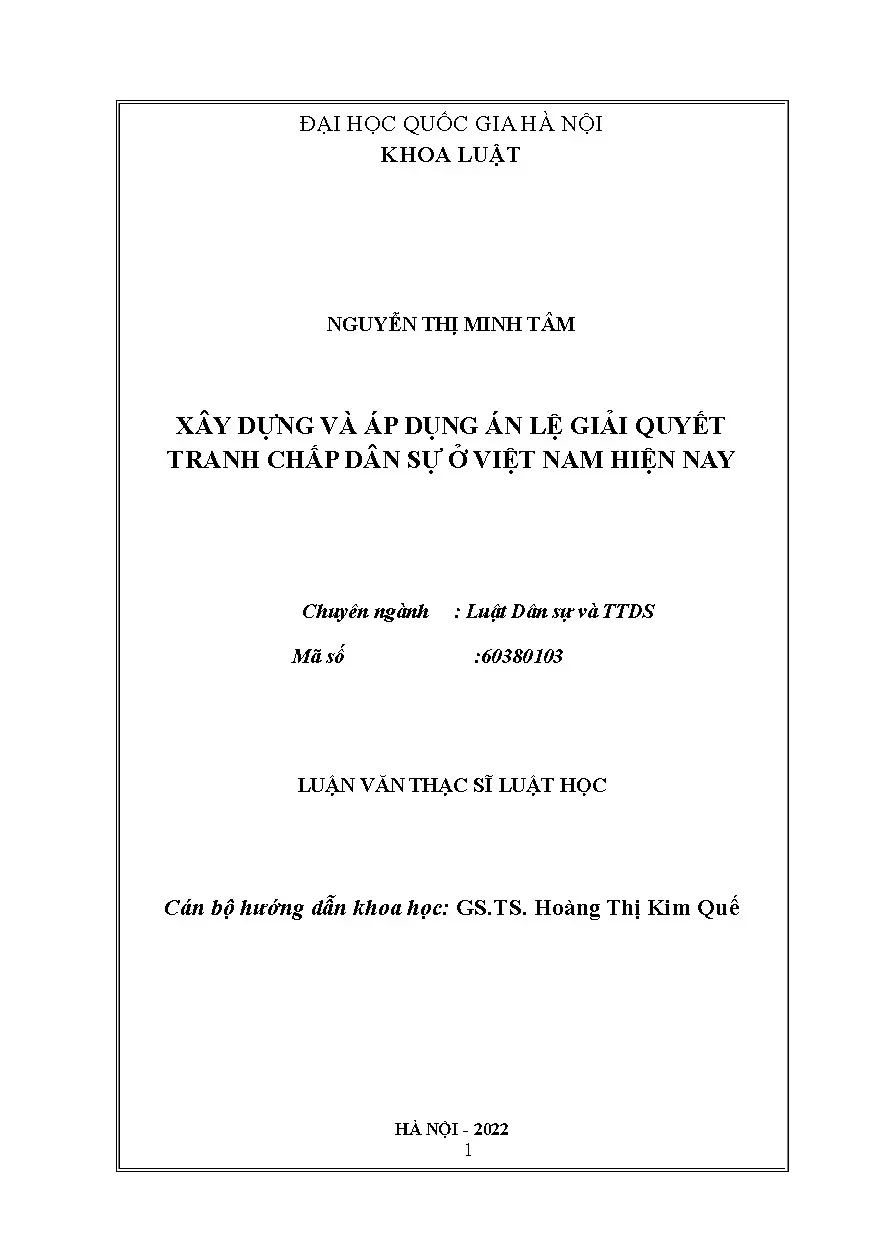 ĐẠI HỌC QUỐC GIA HÀ NỘI
KHOA LUẬT

NGUYỄN THỊ MINH TÂM

XÂY DỰNG VÀ ÁP DỤNG ÁN LỆ GIẢI QUYẾT TRANH CHẤP DÂN SỰ Ở VIỆT NAM HIỆN NAY

Chuyên ngành : Luật Dân sự và TTDS
Mã số :60380103

LUẬN VĂN THẠC SĨ LUẬT HỌC

Cán bộ hướng dẫn khoa học: GS.TS. Hoàng Thị Kim Quế

HÀ NỘI - 2022
1